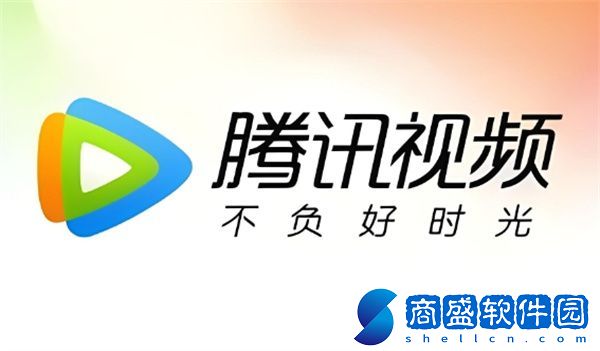 腾讯视频
不负好时光

商盛软件园
shellcn.com